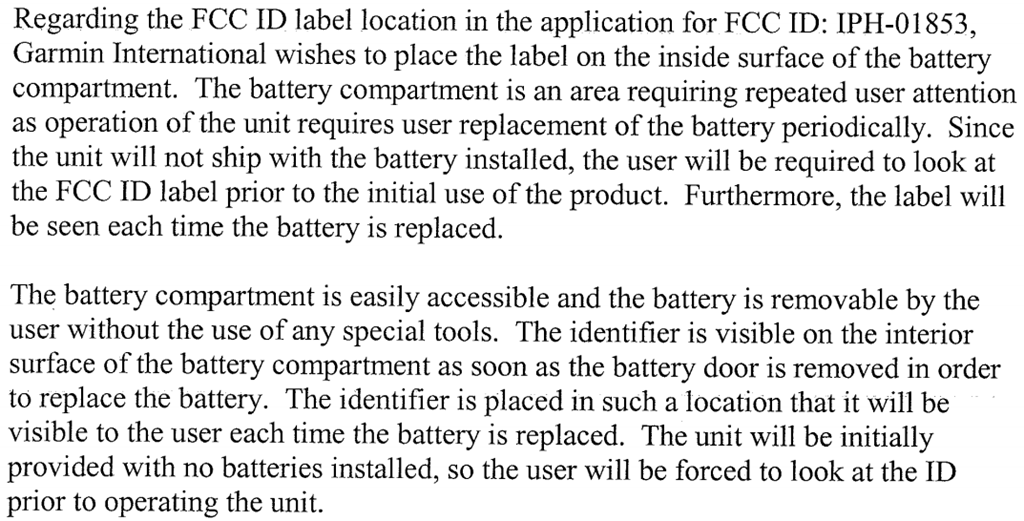 Regarding the FCC ID label location in the application for FCC ID: IPH-01853, Garmin International wishes to place the label on the inside surface of the battery compartment. The battery compartment is an area requiring repeated user attention as operation of the unit requires user replacement of the battery periodically. Since the unit will not ship with the battery installed, the user will be required to look at the FCC ID label prior to the initial use of the product. Furthermore, the label will be seen each time the battery is replaced.

The battery compartment is easily accessible and the battery is removable by the user without the use of any special tools. The identifier is visible on the interior surface of the battery compartment as soon as the battery door is removed in order to replace the battery. The identifier is placed in such a location that it will be visible to the user each time the battery is replaced. The unit will be initially provided with no batteries installed, so the user will be forced to look at the ID prior to operating the unit.